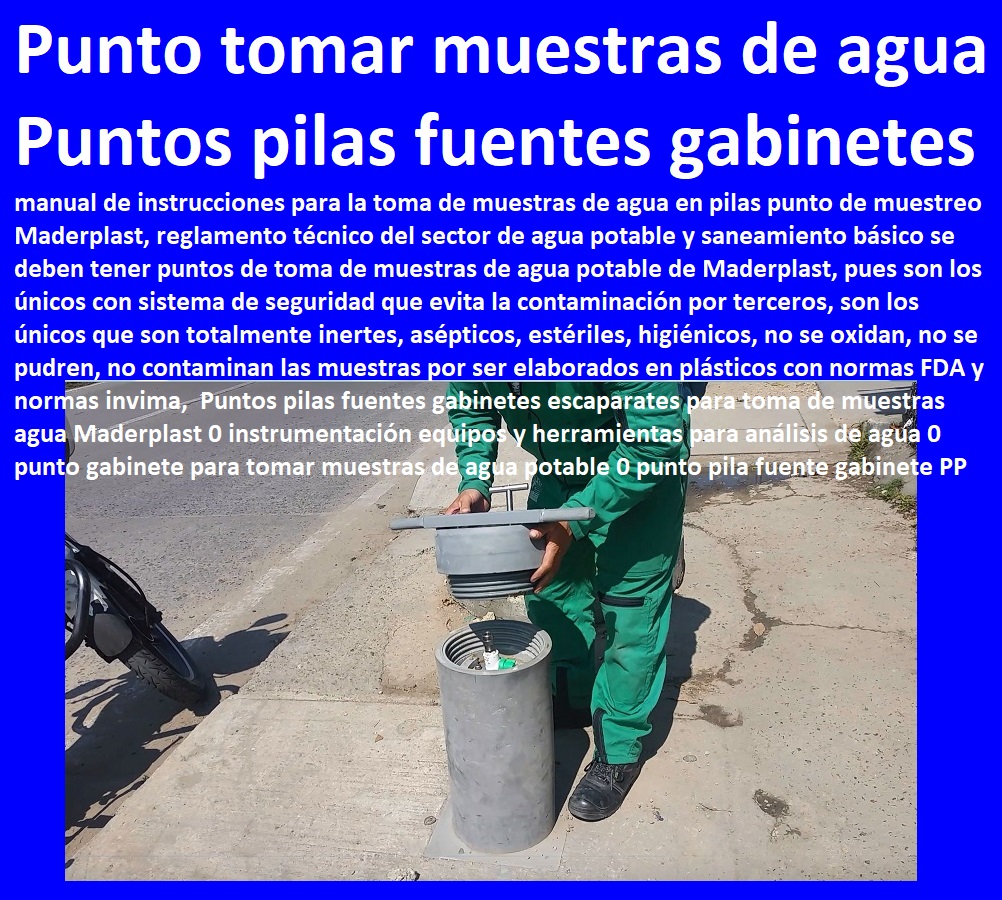 Punto tomar muestras de agua
Puntos pilas fuentes gabinetes

manual de instrucciones para la toma de muestras de agua en pilas punto de muestreo Maderplast, reglamento técnico del sector de agua potable y saneamiento básico se deben tener puntos de toma de muestras de agua potable de Maderplast, pues son los únicos con sistema de seguridad que evita la contaminación por terceros, son los únicos que son totalmente inertes, asépticos, estériles, higiénicos, no se oxidan, no se pudren, no contaminan las muestras por ser elaborados en plásticos con normas FDA y normas invima, Puntos pilas fuentes gabinetes escaparates para toma de muestras agua Maderplast 0 instrumentación equipos y herramientas para análisis de agua 0 punto gabinete para tomar muestras de agua potable 0 punto pila fuente gabinete PP